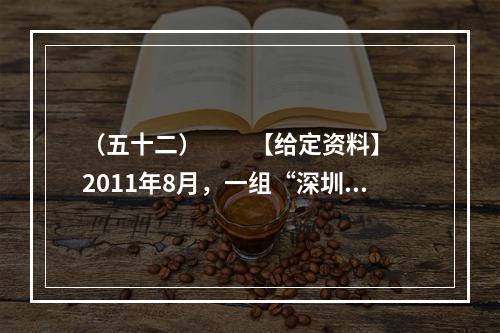 （五十二）　　【给定资料】

2011年8月，一组“深圳...